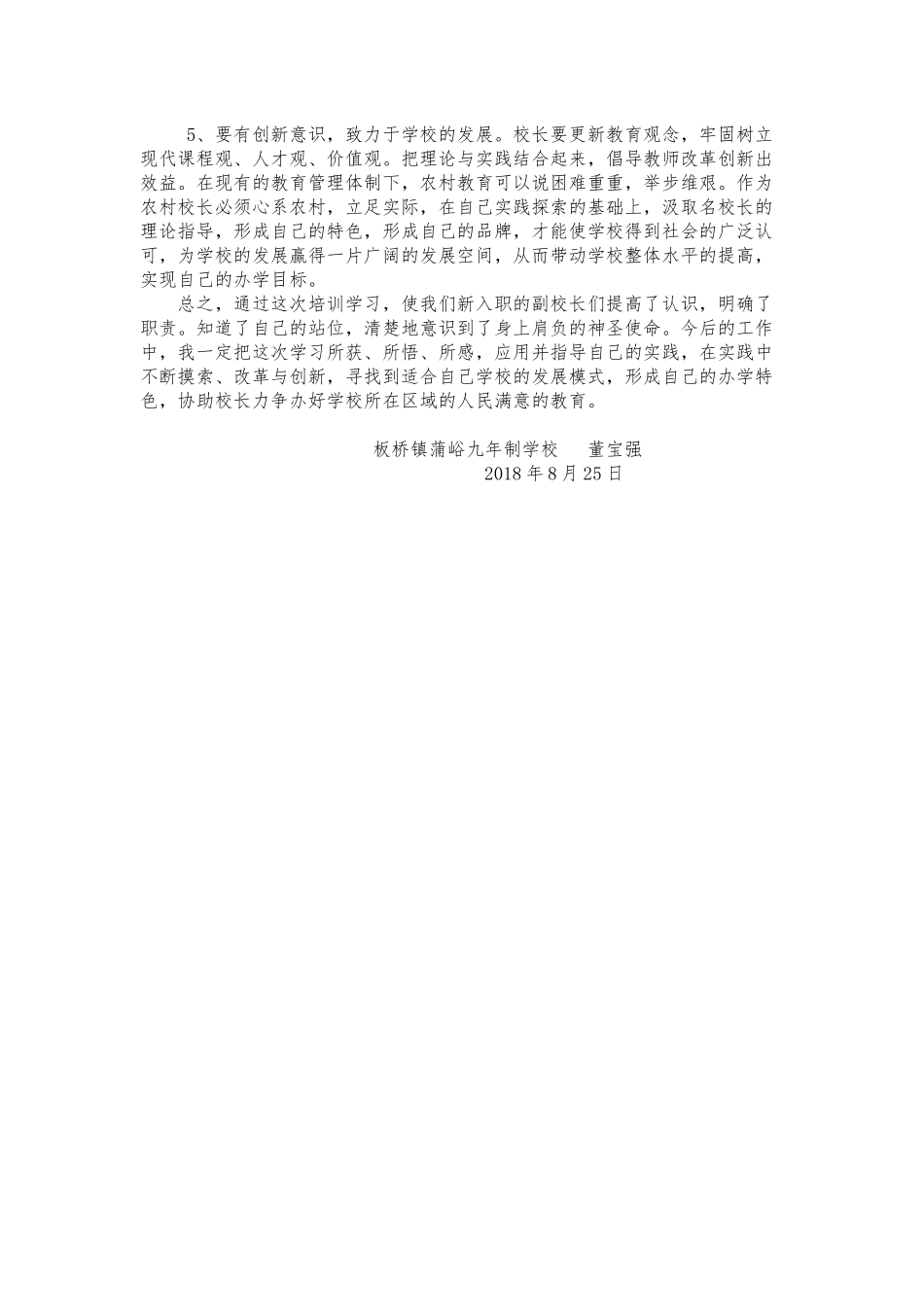 5、要有创新意识，致力于学校的发展。校长要更新教育观念，牢固树立现代课程观、人才观、价值观。把理论与实践结合起来，倡导教师改革创新出效益。在现有的教育管理体制下，农村教育可以说困难重重，举步维艰。作为农村校长必须心系农村，立足实际，在自己实践探索的基础上，汲取名校长的理论指导，形成自己的特色，形成自己的品牌，才能使学校得到社会的广泛认可，为学校的发展赢得一片广阔的发展空间，从而带动学校整体水平的提高，实现自己的办学目标。

总之，通过这次培训学习，使我们新入职的副校长们提高了认识，明确了职责。知道了自己的站位，清楚地意识到了身上肩负的神圣使命。今后的工作中，我一定把这次学习所获、所悟、所感，应用并指导自己的实践，在实践中不断摸索、改革与创新，寻找到适合自己学校的发展模式，形成自己的办学特色，协助校长力争办好学校所在区域的人民满意的教育。

板桥镇蒲峪九年制学校　董宝强
2018年8月25日